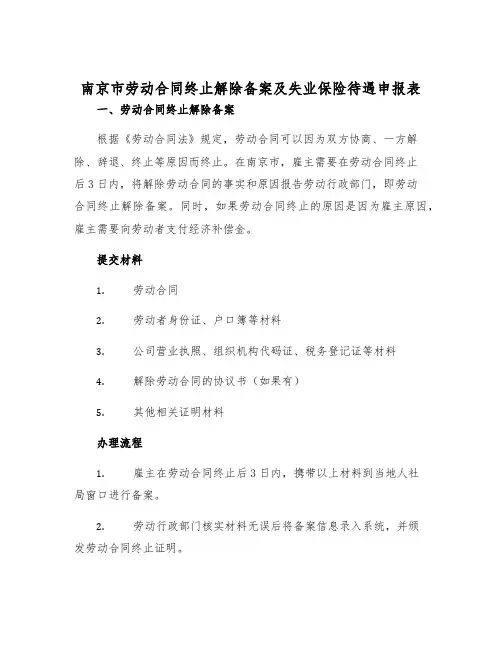 南京市劳动合同终止解除备案及失业保险待遇申报表

一、劳动合同终止解除备案

根据《劳动合同法》规定，劳动合同可以因为双方协商、一方解除、辞退、终止等原因而终止。在南京市，雇主需要在劳动合同终止后3日内，将解除劳动合同的事实和原因报告劳动行政部门，即劳动合同终止解除备案。同时，如果劳动合同终止的原因是因为雇主原因，雇主需要向劳动者支付经济补偿金。

提交材料

1. 劳动合同

2. 劳动者身份证、户口簿等材料

3. 公司营业执照、组织机构代码证、税务登记证等材料

4. 解除劳动合同的协议书（如果有）

5. 其他相关证明材料

办理流程

1. 雇主在劳动合同终止后3日内，携带以上材料到当地人社局窗口进行备案。

2. 劳动行政部门核实材料无误后将备案信息录入系统，并颁发劳动合同终止证明。